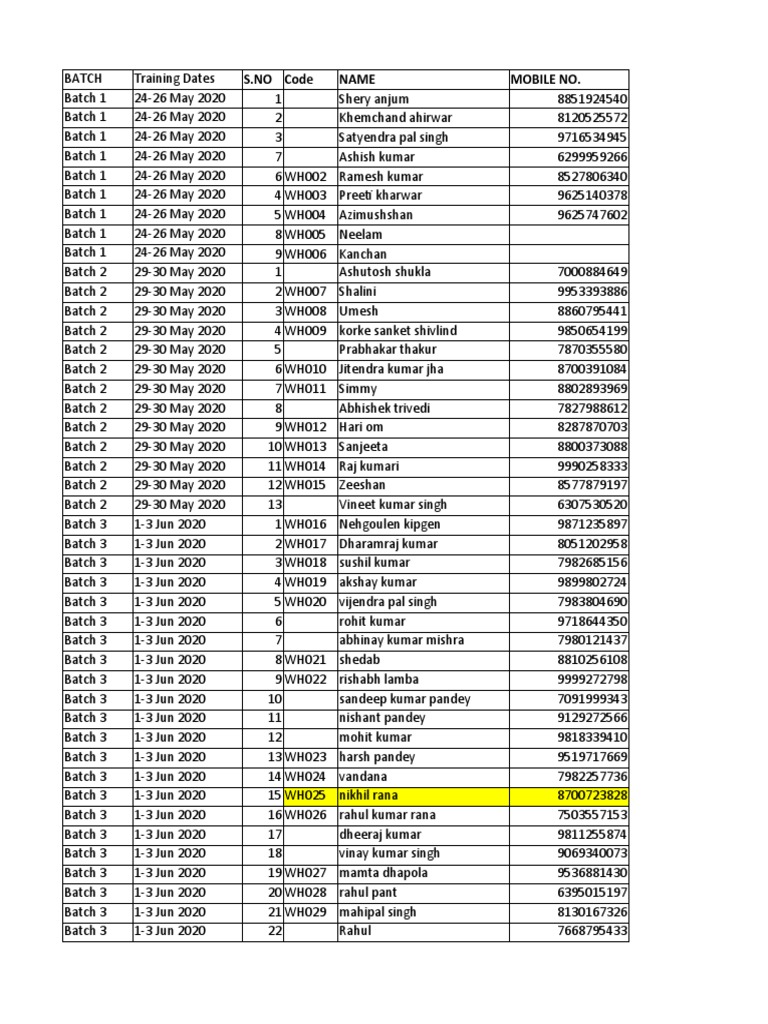 | BATCH | Training Dates | S.NO | Code | NAME | MOBILE NO. |
|---|---|---|---|---|---|
| Batch 1 | 24-26 May 2020 | 1 | | Shery anjum | 8851924540 |
| Batch 1 | 24-26 May 2020 | 2 | | Khemchand ahirwar | 8120525572 |
| Batch 1 | 24-26 May 2020 | 3 | | Satyendra pal singh | 9716534945 |
| Batch 1 | 24-26 May 2020 | 7 | | Ashish kumar | 6299959266 |
| Batch 1 | 24-26 May 2020 | 6 | WH002 | Ramesh kumar | 8527806340 |
| Batch 1 | 24-26 May 2020 | 4 | WH003 | Preeti kharwar | 9625140378 |
| Batch 1 | 24-26 May 2020 | 5 | WH004 | Azimushshan | 9625747602 |
| Batch 1 | 24-26 May 2020 | 8 | WH005 | Neelam | |
| Batch 1 | 24-26 May 2020 | 9 | WH006 | Kanchan | |
| Batch 2 | 29-30 May 2020 | 1 | | Ashutosh shukla | 7000884649 |
| Batch 2 | 29-30 May 2020 | 2 | WH007 | Shalini | 9953393886 |
| Batch 2 | 29-30 May 2020 | 3 | WH008 | Umesh | 8860795441 |
| Batch 2 | 29-30 May 2020 | 4 | WH009 | korke sanket shivlind | 9850654199 |
| Batch 2 | 29-30 May 2020 | 5 | | Prabhakar thakur | 7870355580 |
| Batch 2 | 29-30 May 2020 | 6 | WH010 | Jitendra kumar jha | 8700391084 |
| Batch 2 | 29-30 May 2020 | 7 | WH011 | Simmy | 8802893969 |
| Batch 2 | 29-30 May 2020 | 8 | | Abhishek trivedi | 7827988612 |
| Batch 2 | 29-30 May 2020 | 9 | WH012 | Hari om | 8287870703 |
| Batch 2 | 29-30 May 2020 | 10 | WH013 | Sanjeeta | 8800373088 |
| Batch 2 | 29-30 May 2020 | 11 | WH014 | Raj kumari | 9990258333 |
| Batch 2 | 29-30 May 2020 | 12 | WH015 | Zeeshan | 8577879197 |
| Batch 2 | 29-30 May 2020 | 13 | | Vineet kumar singh | 6307530520 |
| Batch 3 | 1-3 Jun 2020 | 1 | WH016 | Nehgoulen kipgen | 9871235897 |
| Batch 3 | 1-3 Jun 2020 | 2 | WH017 | Dharamraj kumar | 8051202958 |
| Batch 3 | 1-3 Jun 2020 | 3 | WH018 | sushil kumar | 7982685156 |
| Batch 3 | 1-3 Jun 2020 | 4 | WH019 | akshay kumar | 9899802724 |
| Batch 3 | 1-3 Jun 2020 | 5 | WH020 | vijendra pal singh | 7983804690 |
| Batch 3 | 1-3 Jun 2020 | 6 | | rohit kumar | 9718644350 |
| Batch 3 | 1-3 Jun 2020 | 7 | | abhinay kumar mishra | 7980121437 |
| Batch 3 | 1-3 Jun 2020 | 8 | WH021 | shedab | 8810256108 |
| Batch 3 | 1-3 Jun 2020 | 9 | WH022 | rishabh lamba | 9999272798 |
| Batch 3 | 1-3 Jun 2020 | 10 | | sandeep kumar pandey | 7091999343 |
| Batch 3 | 1-3 Jun 2020 | 11 | | nishant pandey | 9129272566 |
| Batch 3 | 1-3 Jun 2020 | 12 | | mohit kumar | 9818339410 |
| Batch 3 | 1-3 Jun 2020 | 13 | WH023 | harsh pandey | 9519717669 |
| Batch 3 | 1-3 Jun 2020 | 14 | WH024 | vandana | 7982257736 |
| Batch 3 | 1-3 Jun 2020 | 15 | WH025 | nikhil rana | 8700723828 |
| Batch 3 | 1-3 Jun 2020 | 16 | WH026 | rahul kumar rana | 7503557153 |
| Batch 3 | 1-3 Jun 2020 | 17 | | dheeraj kumar | 9811255874 |
| Batch 3 | 1-3 Jun 2020 | 18 | | vinay kumar singh | 9069340073 |
| Batch 3 | 1-3 Jun 2020 | 19 | WH027 | mamta dhapola | 9536881430 |
| Batch 3 | 1-3 Jun 2020 | 20 | WH028 | rahul pant | 6395015197 |
| Batch 3 | 1-3 Jun 2020 | 21 | WH029 | mahipal singh | 8130167326 |
| Batch 3 | 1-3 Jun 2020 | 22 | | Rahul | 7668795433 |